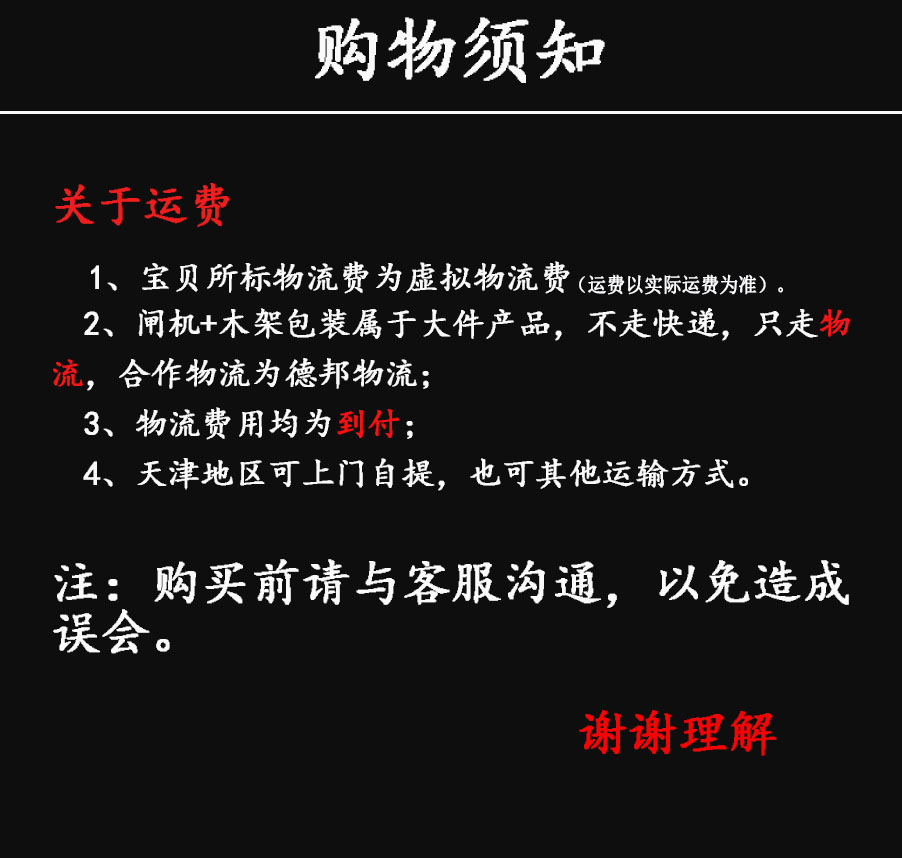 购物须知

关于运费

1、宝贝所标物流费为虚拟物流费（运费以实际运费为准）。

2、闸机+木架包装属于大件产品，不走快递，只走物流，合作物流为德邦物流；

3、物流费用均为到付；

4、天津地区可上门自提，也可其他运输方式。

注：购买前请与客服沟通，以免造成误会。

谢谢理解